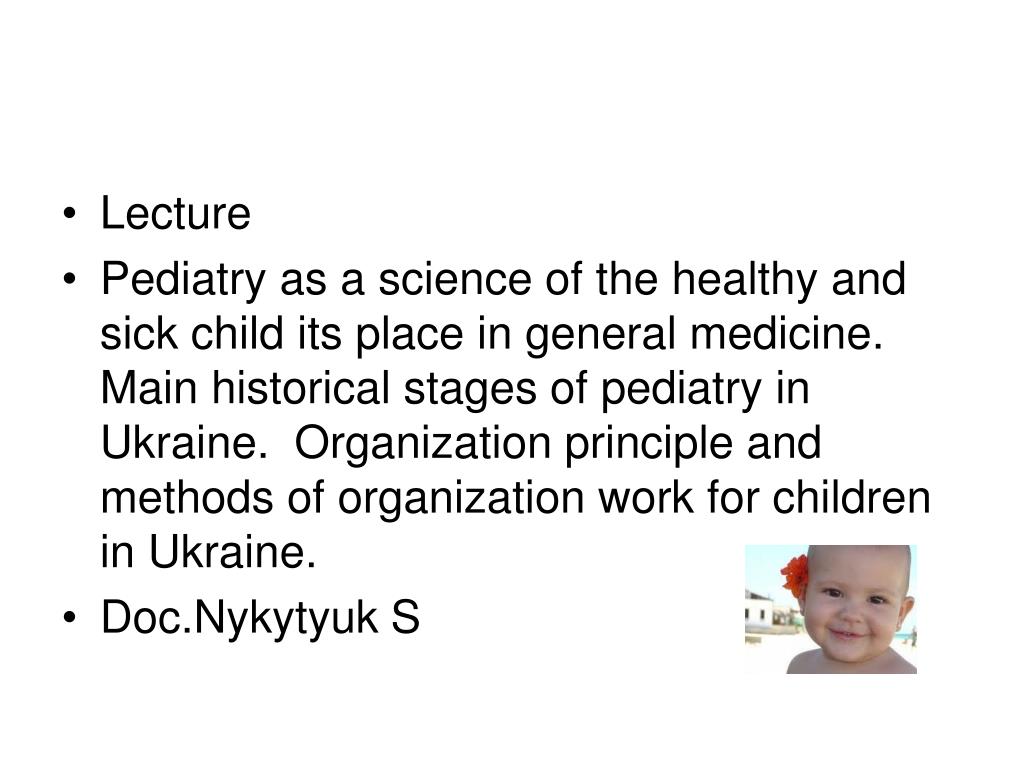 • Lecture
• Pediatry as a science of the healthy and sick child its place in general medicine. Main historical stages of pediatry in Ukraine.  Organization principle and methods of organization work for children in Ukraine.
• Doc.Nykytyuk S